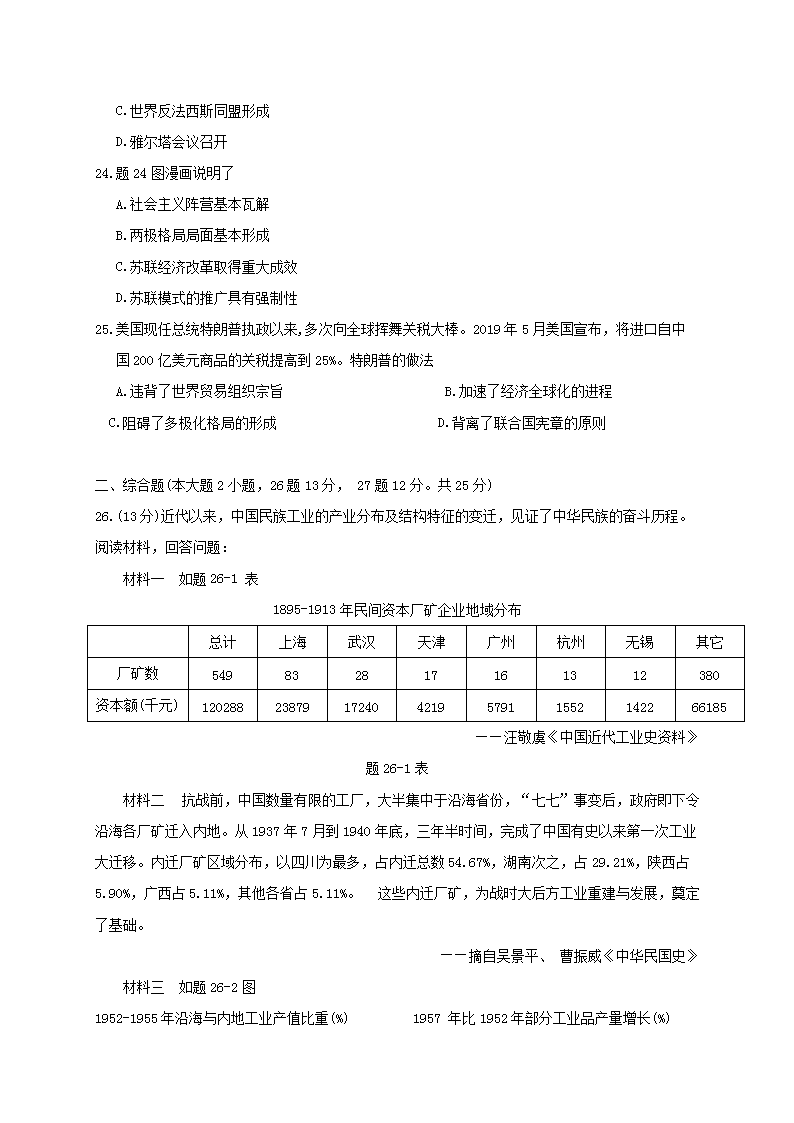 C.世界反法西斯同盟形成

D.雅尔塔会议召开

24.题 24 图漫画说明了

A.社会主义阵营基本瓦解

B.两极格局局面基本形成

C.苏联经济改革取得重大成效

D.苏联模式的推广具有强制性

25.美国现任总统特朗普执政以来,多次向全球挥舞关税大棒。2019 年 5 月美国宣布，将进口自中国 200 亿美元商品的关税提高到 25%。特朗普的做法

A.违背了世界贸易组织宗旨

B.加速了经济全球化的进程

C.阻碍了多极化格局的形成

D.背离了联合国宪章的原则

二、综合题(本大题 2 小题，26 题 13 分， 27 题 12 分。共 25 分)

26.(13 分)近代以来，中国民族工业的产业分布及结构特征的变迁，见证了中华民族的奋斗历程。阅读材料，回答问题：

材料一 如题 26-1 表

1895-1913 年民间资本厂矿企业地域分布

| | 总计 | 上海 | 武汉 | 天津 | 广州 | 杭州 | 无锡 | 其它 |
|---|---|---|---|---|---|---|---|---|
| 厂矿数 | 549 | 83 | 28 | 17 | 16 | 13 | 12 | 380 |
| 资本额(千元) | 120288 | 23879 | 17240 | 4219 | 5791 | 1552 | 1422 | 66185 |

——汪敬虞《中国近代工业史资料》

题 26-1 表

材料二 抗战前，中国数量有限的工厂，大半集中于沿海省份，“七七”事变后，政府即下令沿海各厂矿迁入内地。从 1937 年 7 月到 1940 年底，三年半时间，完成了中国有史以来第一次工业大迁移。内迁厂矿区域分布，以四川为最多，占内迁总数 54.67%，湖南次之，占 29.21%，陕西占 5.90%，广西占 5.11%，其他各省占 5.11%。 这些内迁厂矿，为战时大后方工业重建与发展，奠定了基础。

——摘自吴景平、 曹振威《中华民国史》

材料三 如题 26-2 图

1952-1955 年沿海与内地工业产值比重(%)

1957 年比 1952 年部分工业品产量增长(%)